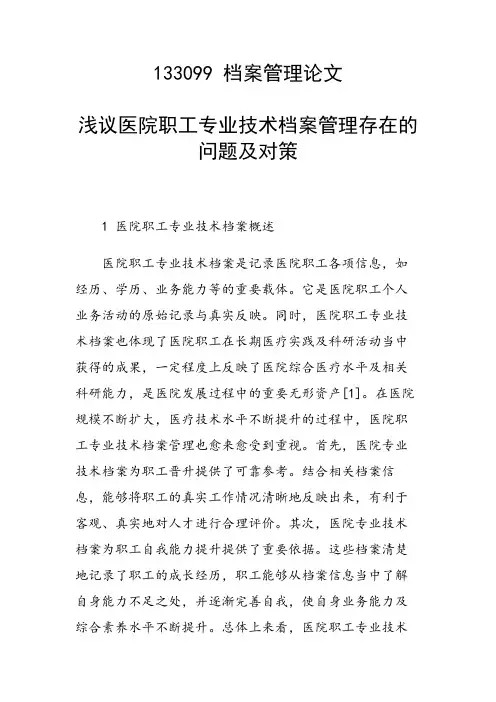 133099 档案管理论文

浅议医院职工专业技术档案管理存在的问题及对策

1 医院职工专业技术档案概述

医院职工专业技术档案是记录医院职工各项信息，如经历、学历、业务能力等的重要载体。它是医院职工个人业务活动的原始记录与真实反映。同时，医院职工专业技术档案也体现了医院职工在长期医疗实践及科研活动当中获得的成果，一定程度上反映了医院综合医疗水平及相关科研能力，是医院发展过程中的重要无形资产[1]。在医院规模不断扩大，医疗技术水平不断提升的过程中，医院职工专业技术档案管理也愈来愈受到重视。首先，医院专业技术档案为职工晋升提供了可靠参考。结合相关档案信息，能够将职工的真实工作情况清晰地反映出来，有利于客观、真实地对人才进行合理评价。其次，医院专业技术档案为职工自我能力提升提供了重要依据。这些档案清楚地记录了职工的成长经历，职工能够从档案信息当中了解自身能力不足之处，并逐渐完善自我，使自身业务能力及综合素养水平不断提升。总体上来看，医院职工专业技术